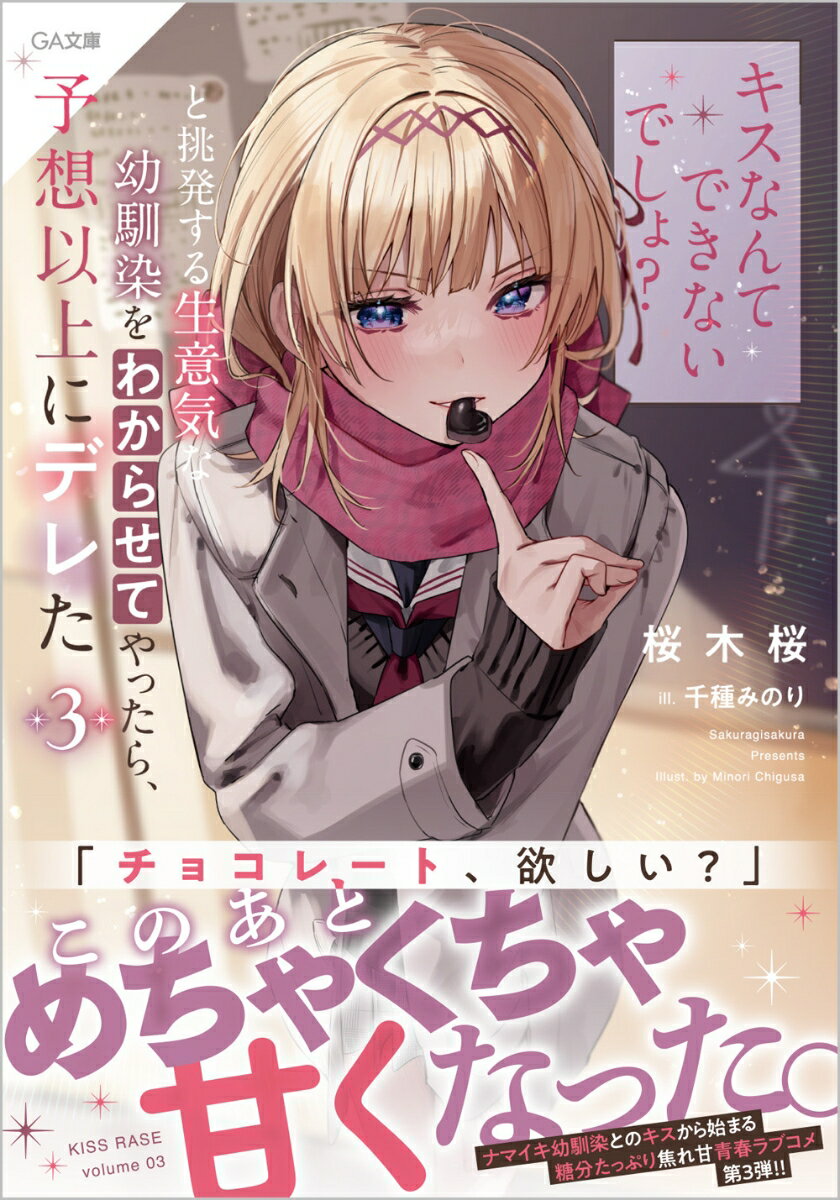 GA文庫

キスなんてできないでしょ?

と挑発する生意気な幼馴染をわからせてやったら、予想以上にデレた 3

桜木桜

ill. 千種みのり

Sakuragisakura Presents Illust. by Minori Chigusa

「チョコレート、欲しい?」

このあとめちゃくちゃ甘くなった。

KISS RASE volume 03

ナマイキ幼馴染とのキスから始まる糖分たっぷり焦れ甘青春ラブコメ第3弾!!